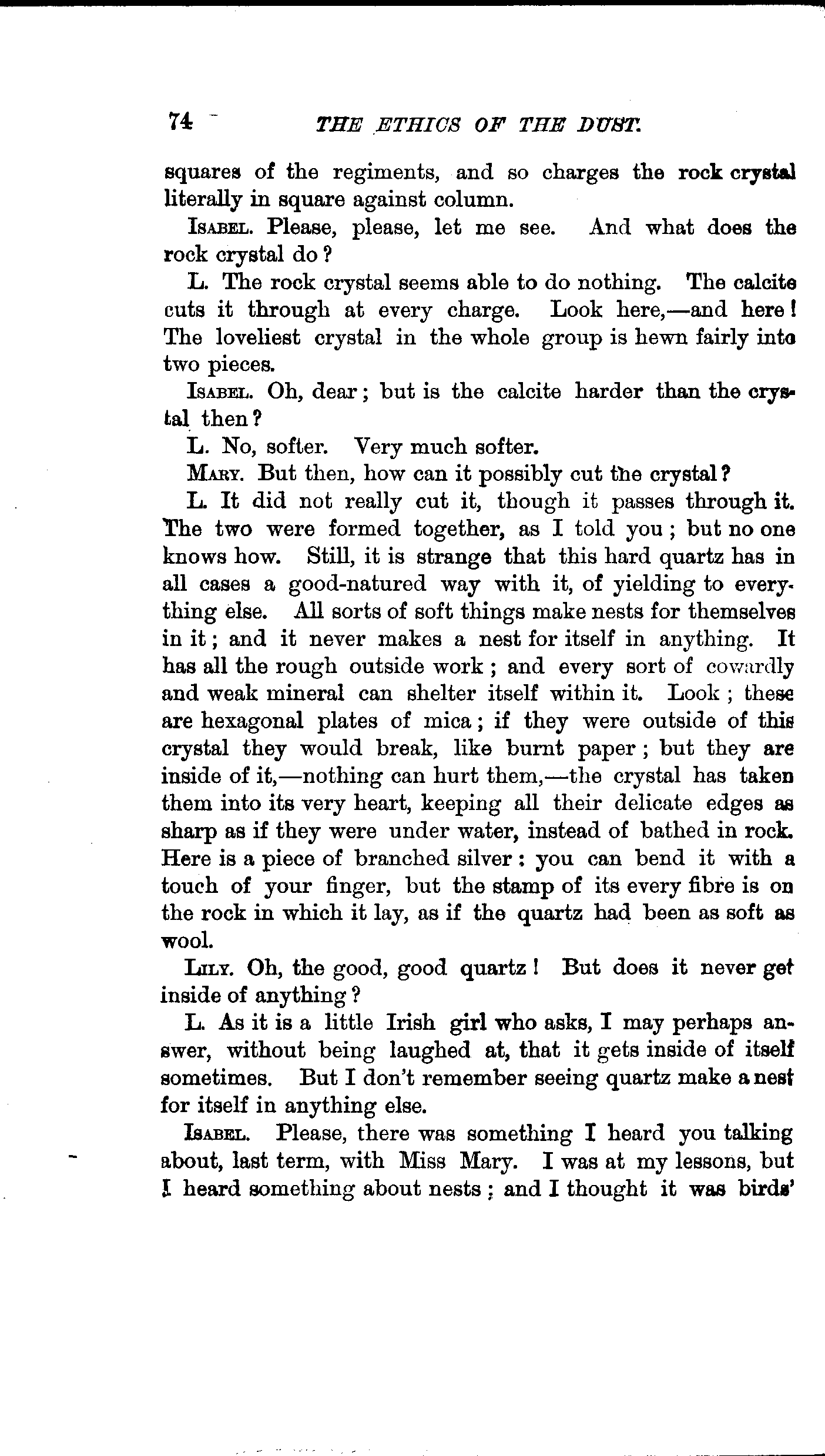 74 THE ETHICS OF THE DUST.

squares of the regiments, and so charges the rock crystal literally in square against column.

ISABEL. Please, please, let me see. And what does the rock crystal do?

L. The rock crystal seems able to do nothing. The calcite cuts it through at every charge. Look here,—and here! The loveliest crystal in the whole group is hewn fairly into two pieces.

ISABEL. Oh, dear; but is the calcite harder than the crystal then?

L. No, softer. Very much softer.

MARY. But then, how can it possibly cut the crystal?

L. It did not really cut it, though it passes through it. The two were formed together, as I told you; but no one knows how. Still, it is strange that this hard quartz has in all cases a good-natured way with it, of yielding to everything else. All sorts of soft things make nests for themselves in it; and it never makes a nest for itself in anything. It has all the rough outside work; and every sort of cowardly and weak mineral can shelter itself within it. Look; these are hexagonal plates of mica; if they were outside of this crystal they would break, like burnt paper; but they are inside of it,—nothing can hurt them,—the crystal has taken them into its very heart, keeping all their delicate edges as sharp as if they were under water, instead of bathed in rock. Here is a piece of branched silver: you can bend it with a touch of your finger, but the stamp of its every fibre is on the rock in which it lay, as if the quartz had been as soft as wool.

LILY. Oh, the good, good quartz! But does it never get inside of anything?

L. As it is a little Irish girl who asks, I may perhaps answer, without being laughed at, that it gets inside of itself sometimes. But I don't remember seeing quartz make a nest for itself in anything else.

ISABEL. Please, there was something I heard you talking about, last term, with Miss Mary. I was at my lessons, but I heard something about nests; and I thought it was birds'